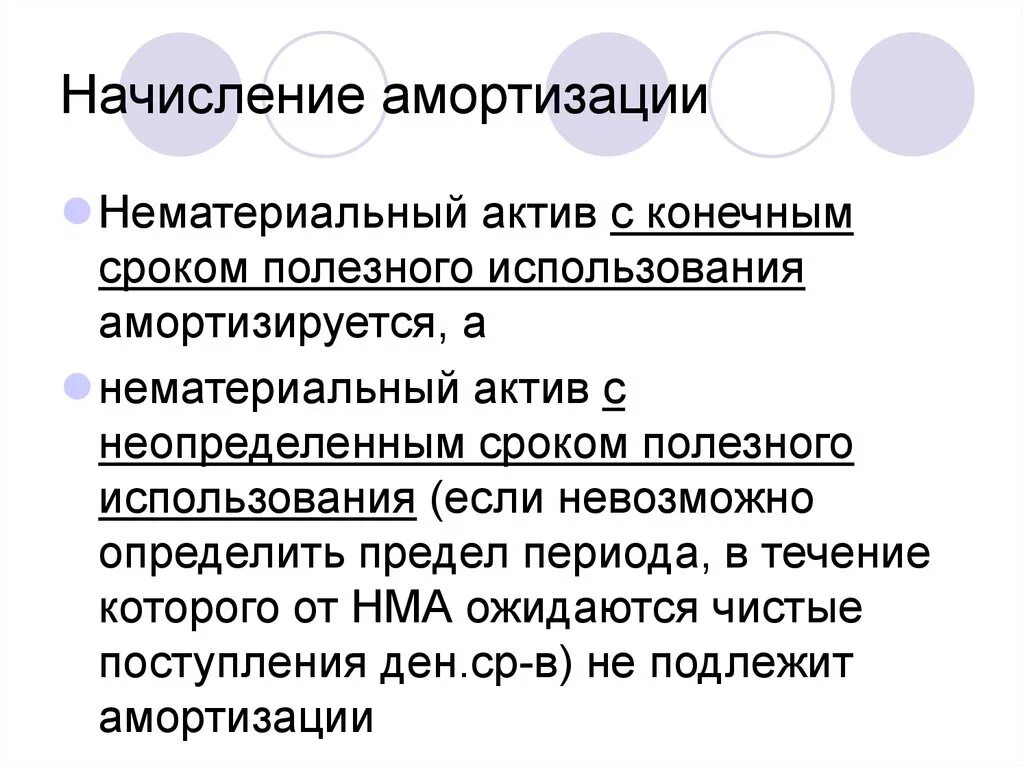 Начисление амортизации

Нематериальный актив с конечным сроком полезного использования амортизируется, а

нематериальный актив с неопределенным сроком полезного использования (если невозможно определить предел периода, в течение которого от НМА ожидаются чистые поступления ден.ср-в) не подлежит амортизации